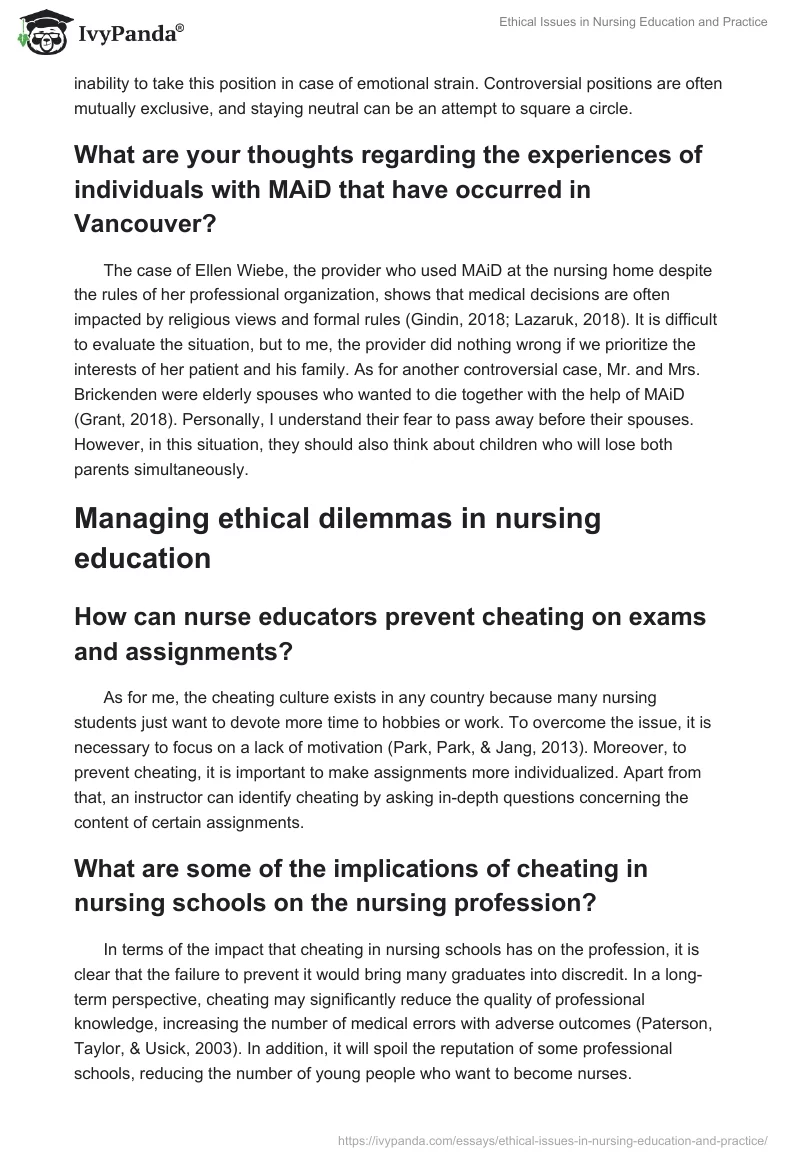 IvyPanda®

Ethical Issues in Nursing Education and Practice

inability to take this position in case of emotional strain. Controversial positions are often mutually exclusive, and staying neutral can be an attempt to square a circle.

What are your thoughts regarding the experiences of individuals with MAiD that have occurred in Vancouver?

The case of Ellen Wiebe, the provider who used MAiD at the nursing home despite the rules of her professional organization, shows that medical decisions are often impacted by religious views and formal rules (Gindin, 2018; Lazaruk, 2018). It is difficult to evaluate the situation, but to me, the provider did nothing wrong if we prioritize the interests of her patient and his family. As for another controversial case, Mr. and Mrs. Brickenden were elderly spouses who wanted to die together with the help of MAiD (Grant, 2018). Personally, I understand their fear to pass away before their spouses. However, in this situation, they should also think about children who will lose both parents simultaneously.

Managing ethical dilemmas in nursing education

How can nurse educators prevent cheating on exams and assignments?

As for me, the cheating culture exists in any country because many nursing students just want to devote more time to hobbies or work. To overcome the issue, it is necessary to focus on a lack of motivation (Park, Park, & Jang, 2013). Moreover, to prevent cheating, it is important to make assignments more individualized. Apart from that, an instructor can identify cheating by asking in-depth questions concerning the content of certain assignments.

What are some of the implications of cheating in nursing schools on the nursing profession?

In terms of the impact that cheating in nursing schools has on the profession, it is clear that the failure to prevent it would bring many graduates into discredit. In a long-term perspective, cheating may significantly reduce the quality of professional knowledge, increasing the number of medical errors with adverse outcomes (Paterson, Taylor, & Usick, 2003). In addition, it will spoil the reputation of some professional schools, reducing the number of young people who want to become nurses.

https://ivypanda.com/essays/ethical-issues-in-nursing-education-and-practice/